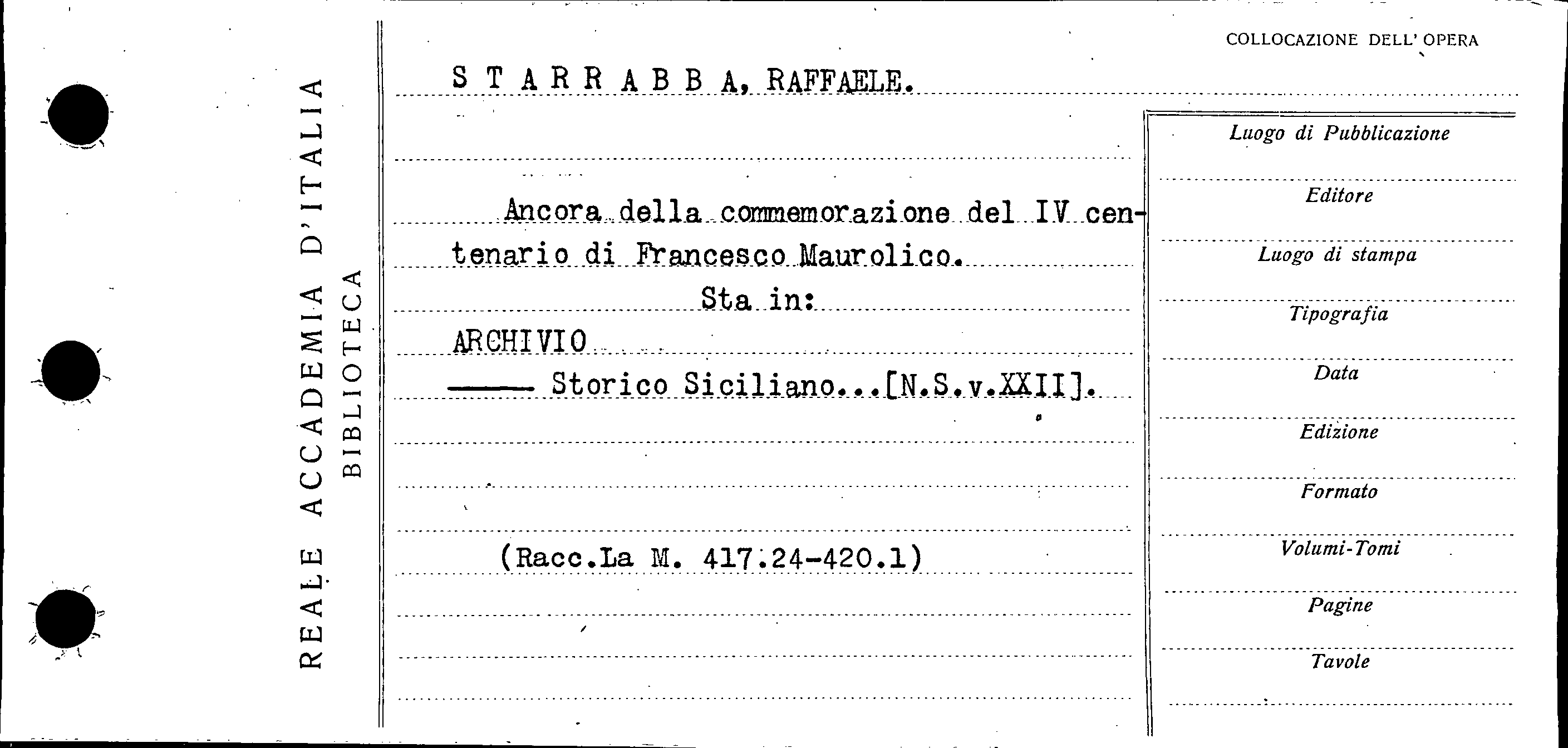 REALE ACCADEMIA D'ITALIA
BIBLIOTECA

COLLOCAZIONE DELL' OPERA

S T A R R A B B A, RAFFAELE.

Ancora della commemorazione del IV centenario di Francesco Maurolico.

Sta in:

ARCHIVIO

—— Storico Siciliano...[N.S.v.XXII].

(Racc.La M. 417.24-420.1)

Luogo di Pubblicazione

Editore

Luogo di stampa

Tipografia

Data

Edizione

Formato

Volumi-Tomi

Pagine

Tavole